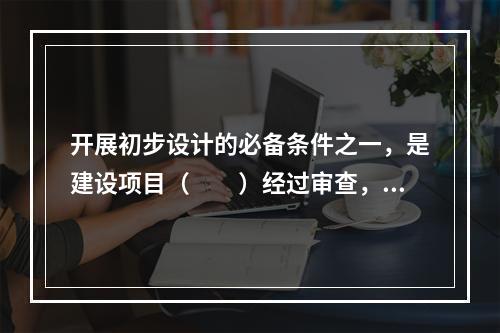 开展初步设计的必备条件之一，是建设项目（　　）经过审查，...